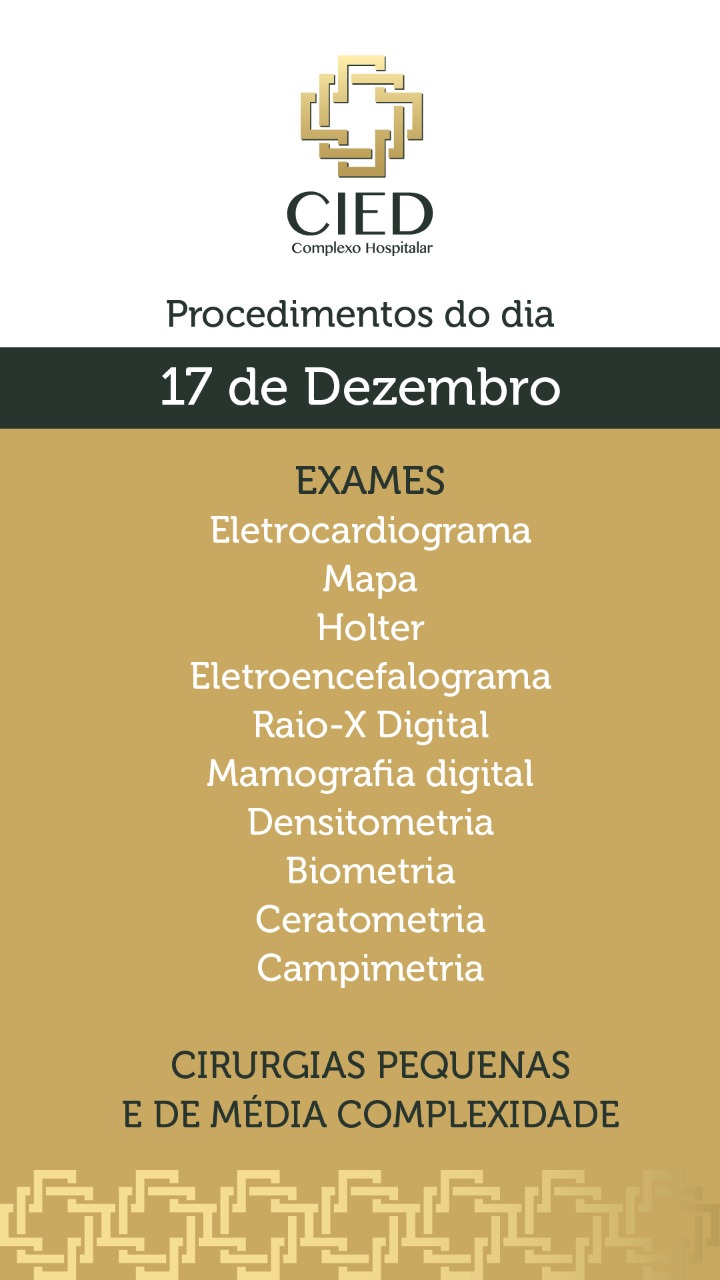 CIED
Complexo Hospitalar

Procedimentos do dia

17 de Dezembro

EXAMES
Eletrocardiograma
Mapa
Holter
Eletroencefalograma
Raio-X Digital
Mamografia digital
Densitometria
Biometria
Ceratometria
Campimetria

CIRURGIAS PEQUENAS
E DE MÉDIA COMPLEXIDADE